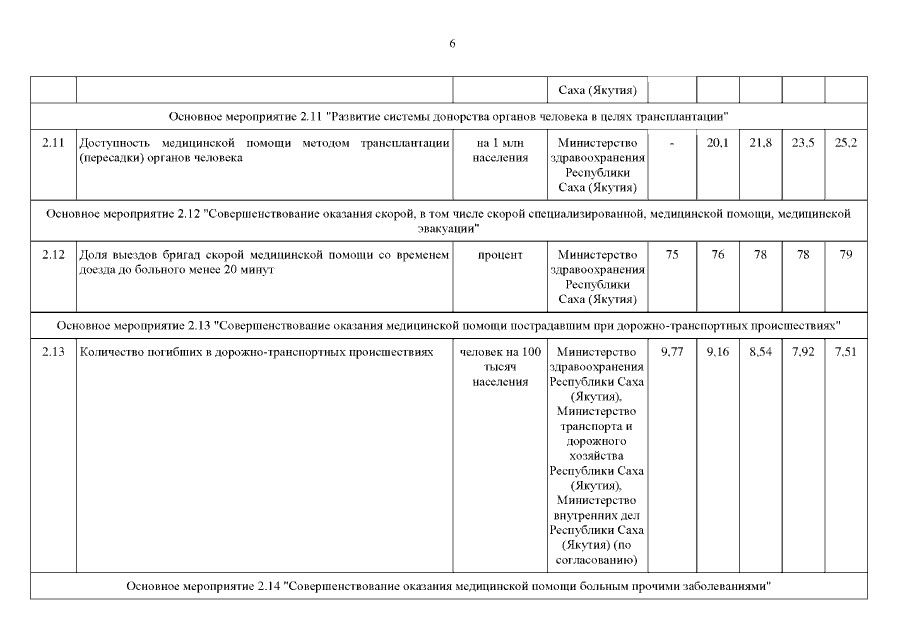 6

| | | | Саха (Якутия) | | | | | |
|---|---|---|---|---|---|---|---|---|
| Основное мероприятие 2.11 "Развитие системы донорства органов человека в целях трансплантации" | | | | | | | | |
| 2.11 | Доступность медицинской помощи методом трансплантации (пересадки) органов человека | на 1 млн населения | Министерство здравоохранения Республики Саха (Якутия) | - | 20,1 | 21,8 | 23,5 | 25,2 |
| Основное мероприятие 2.12 "Совершенствование оказания скорой, в том числе скорой специализированной, медицинской помощи, медицинской эвакуации" | | | | | | | | |
| 2.12 | Доля выездов бригад скорой медицинской помощи со временем доезда до больного менее 20 минут | процент | Министерство здравоохранения Республики Саха (Якутия) | 75 | 76 | 78 | 78 | 79 |
| Основное мероприятие 2.13 "Совершенствование оказания медицинской помощи пострадавшим при дорожно-транспортных происшествиях" | | | | | | | | |
| 2.13 | Количество погибших в дорожно-транспортных происшествиях | человек на 100 тысяч населения | Министерство здравоохранения Республики Саха (Якутия), Министерство транспорта и дорожного хозяйства Республики Саха (Якутия), Министерство внутренних дел Республики Саха (Якутия) (по согласованию) | 9,77 | 9,16 | 8,54 | 7,92 | 7,51 |
| Основное мероприятие 2.14 "Совершенствование оказания медицинской помощи больным прочими заболеваниями" | | | | | | | | |